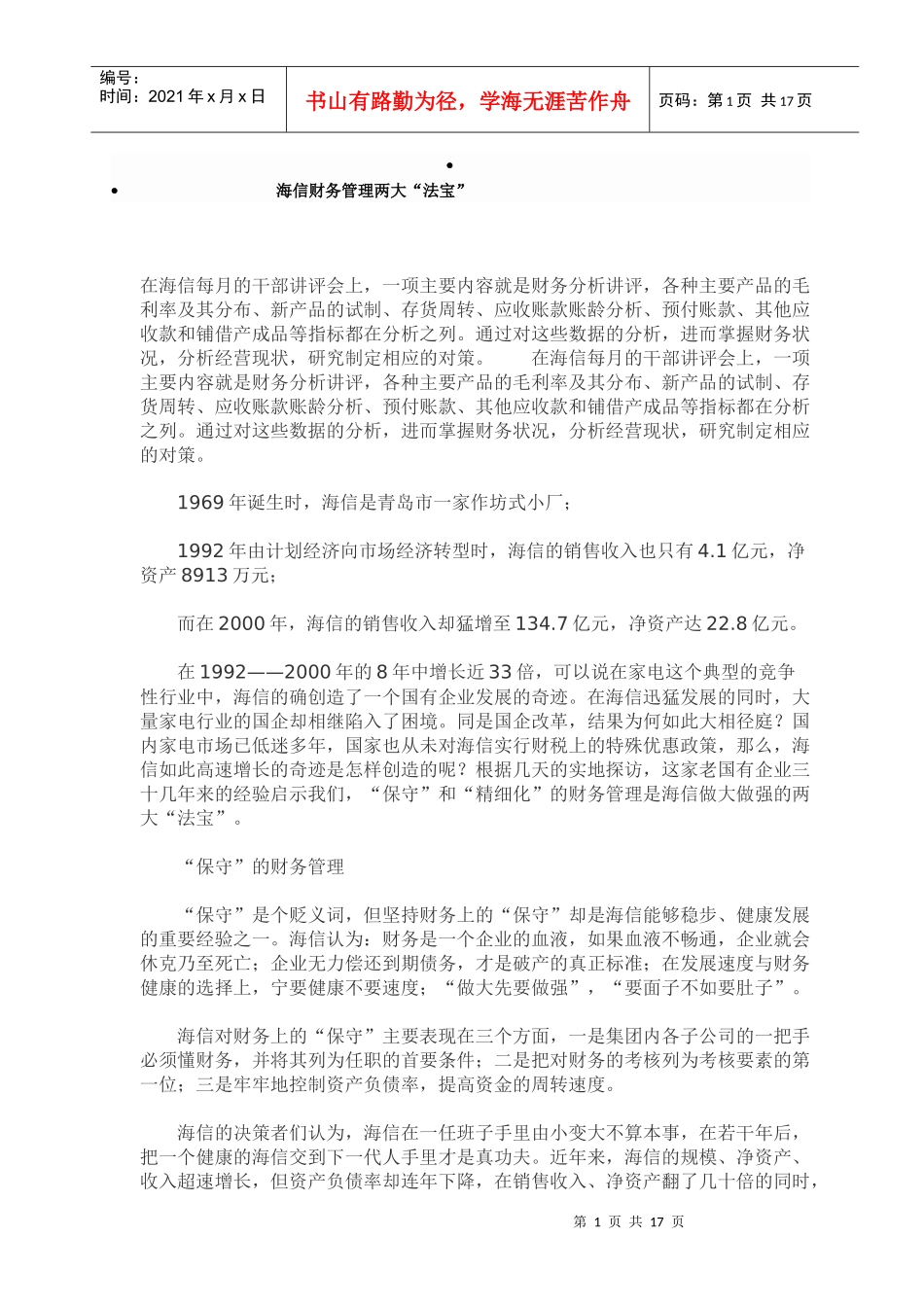 编号：
时间：2021 年 x 月 x 日

书山有路勤为径，学海无涯苦作舟

页码：第 1 页 共 17 页

•

•

海信财务管理两大“法宝”

在海信每月的干部讲评会上，一项主要内容就是财务分析讲评，各种主要产品的毛利率及其分布、新产品的试制、存货周转、应收账款账龄分析、预付账款、其他应收款和铺借产成品等指标都在分析之列。通过对这些数据的分析，进而掌握财务状况，分析经营现状，研究制定相应的对策。　　在海信每月的干部讲评会上，一项主要内容就是财务分析讲评，各种主要产品的毛利率及其分布、新产品的试制、存货周转、应收账款账龄分析、预付账款、其他应收款和铺借产成品等指标都在分析之列。通过对这些数据的分析，进而掌握财务状况，分析经营现状，研究制定相应的对策。

1969 年诞生时，海信是青岛市一家作坊式小厂；

1992 年由计划经济向市场经济转型时，海信的销售收入也只有 4.1 亿元，净资产 8913 万元；

而在 2000 年，海信的销售收入却猛增至 134.7 亿元，净资产达 22.8 亿元。

在 1992——2000 年的 8 年中增长近 33 倍，可以说在家电这个典型的竞争性行业中，海信的确创造了一个国有企业发展的奇迹。在海信迅猛发展的同时，大量家电行业的国企却相继陷入了困境。同是国企改革，结果为何如此大相径庭？国内家电市场已低迷多年，国家也从未对海信实行财税上的特殊优惠政策，那么，海信如此高速增长的奇迹是怎样创造的呢？根据几天的实地探访，这家老国有企业三十几年来的经验启示我们，“保守”和“精细化”的财务管理是海信做大做强的两大“法宝”。

“保守”的财务管理

“保守”是个贬义词，但坚持财务上的“保守”却是海信能够稳步、健康发展的重要经验之一。海信认为：财务是一个企业的血液，如果血液不畅通，企业就会休克乃至死亡；企业无力偿还到期债务，才是破产的真正标准；在发展速度与财务健康的选择上，宁要健康不要速度；“做大先要做强”，“要面子不如要肚子”。

海信对财务上的“保守”主要表现在三个方面，一是集团内各子公司的一把手必须懂财务，并将其列为任职的首要条件；二是把对财务的考核列为考核要素的第一位；三是牢牢地控制资产负债率，提高资金的周转速度。

海信的决策者们认为，海信在一任班子手里由小变大不算本事，在若干年后，把一个健康的海信交到下一代人手里才是真功夫。近年来，海信的规模、净资产、收入超速增长，但资产负债率却连年下降，在销售收入、净资产翻了几十倍的同时，

第 1 页 共 17 页